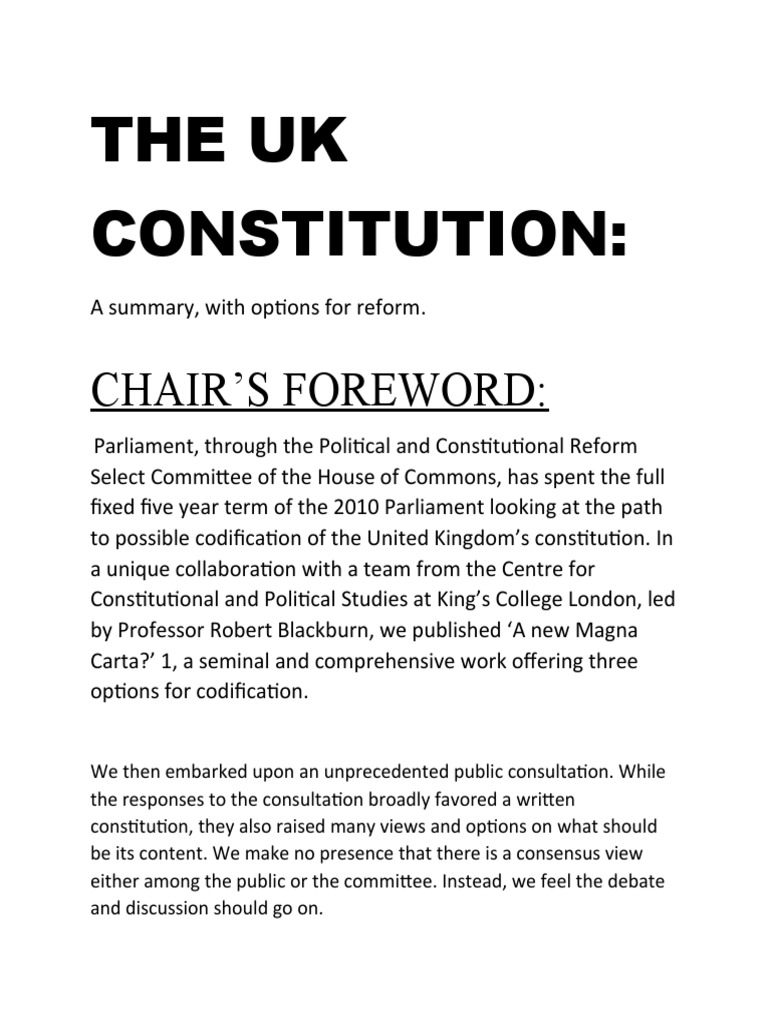 THE UK CONSTITUTION:

A summary, with options for reform.

CHAIR'S FOREWORD:

Parliament, through the Political and Constitutional Reform Select Committee of the House of Commons, has spent the full fixed five year term of the 2010 Parliament looking at the path to possible codification of the United Kingdom's constitution. In a unique collaboration with a team from the Centre for Constitutional and Political Studies at King's College London, led by Professor Robert Blackburn, we published 'A new Magna Carta?' 1, a seminal and comprehensive work offering three options for codification.

We then embarked upon an unprecedented public consultation. While the responses to the consultation broadly favored a written constitution, they also raised many views and options on what should be its content. We make no presence that there is a consensus view either among the public or the committee. Instead, we feel the debate and discussion should go on.